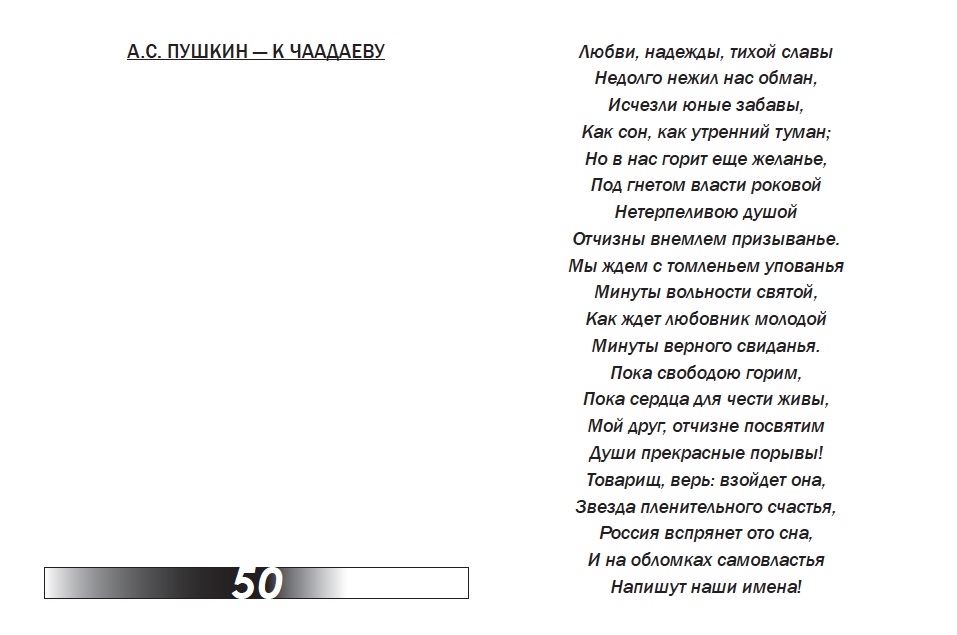 А.С. ПУШКИН — К ЧААДАЕВУ

50

Любви, надежды, тихой славы
Недолго нежил нас обман,
Исчезли юные забавы,
Как сон, как утренний туман;
Но в нас горит еще желанье,
Под гнетом власти роковой
Нетерпеливою душой
Отчизны внемлем призыванье.
Мы ждем с томленьем упованья
Минуты вольности святой,
Как ждет любовник молодой
Минуты верного свиданья.
Пока свободою горим,
Пока сердца для чести живы,
Мой друг, отчизне посвятим
Души прекрасные порывы!
Товарищ, верь: взойдет она,
Звезда пленительного счастья,
Россия вспрянет ото сна,
И на обломках самовластья
Напишут наши имена!